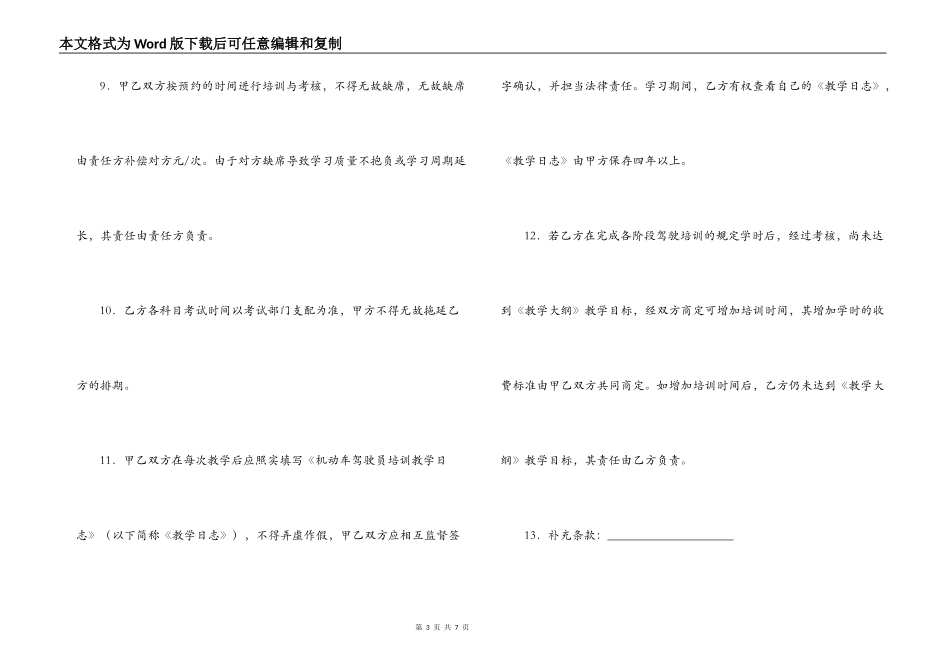 本文格式为Word版下载后可任意编辑和复制

9．甲乙双方按预约的时间进行培训与考核，不得无故缺席，无故缺席由责任方补偿对方元/次。由于对方缺席导致学习质量不抱负或学习周期延长，其责任由责任方负责。

10．乙方各科目考试时间以考试部门支配为准，甲方不得无故拖延乙方的排期。

11．甲乙双方在每次教学后应照实填写《机动车驾驶员培训教学日志》（以下简称《教学日志》），不得弄虚作假，甲乙双方应相互监督签字确认，并担当法律责任。学习期间，乙方有权查看自己的《教学日志》，《教学日志》由甲方保存四年以上。

12．若乙方在完成各阶段驾驶培训的规定学时后，经过考核，尚未达到《教学大纲》教学目标，经双方商定可增加培训时间，其增加学时的收费标准由甲乙双方共同商定。如增加培训时间后，乙方仍未达到《教学大纲》教学目标，其责任由乙方负责。

13．补充条款：____________________

第 3 页 共 7 页